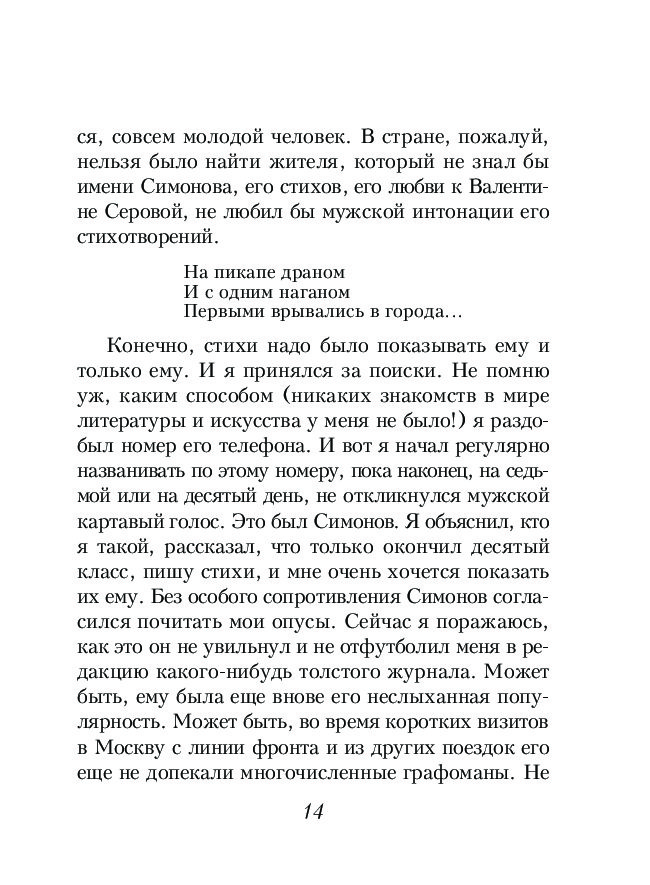 ся, совсем молодой человек. В стране, пожалуй, нельзя было найти жителя, который не знал бы имени Симонова, его стихов, его любви к Валентине Серовой, не любил бы мужской интонации его стихотворений.

На пикапе драном
И с одним наганом
Первыми врывались в города…

Конечно, стихи надо было показывать ему и только ему. И я принялся за поиски. Не помню уж, каким способом (никаких знакомств в мире литературы и искусства у меня не было!) я раздобыл номер его телефона. И вот я начал регулярно названивать по этому номеру, пока наконец, на седьмой или на десятый день, не откликнулся мужской картавый голос. Это был Симонов. Я объяснил, кто я такой, рассказал, что только окончил десятый класс, пишу стихи, и мне очень хочется показать их ему. Без особого сопротивления Симонов согласился почитать мои опусы. Сейчас я поражаюсь, как это он не увильнул и не отфутболил меня в редакцию какого-нибудь толстого журнала. Может быть, ему была еще внове его неслыханная популярность. Может быть, во время коротких визитов в Москву с линии фронта и из других поездок его еще не допекали многочисленные графоманы. Не

14